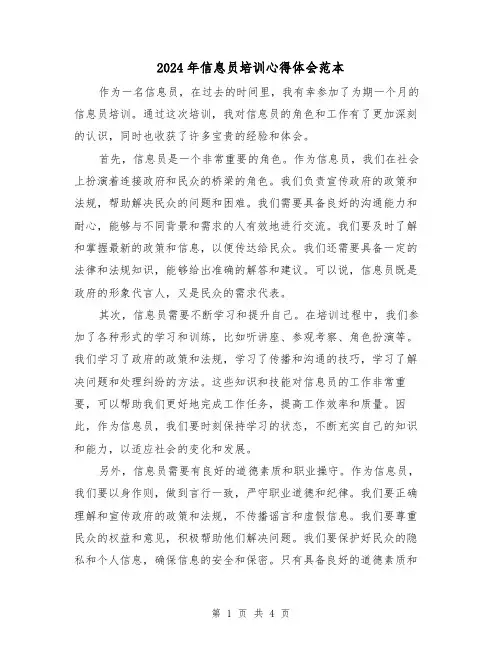 2024年信息员培训心得体会范本

作为一名信息员，在过去的时间里，我有幸参加了为期一个月的信息员培训。通过这次培训，我对信息员的角色和工作有了更加深刻的认识，同时也收获了许多宝贵的经验和体会。

首先，信息员是一个非常重要的角色。作为信息员，我们在社会上扮演着连接政府和民众的桥梁的角色。我们负责宣传政府的政策和法规，帮助解决民众的问题和困难。我们需要具备良好的沟通能力和耐心，能够与不同背景和需求的人有效地进行交流。我们要及时了解和掌握最新的政策和信息，以便传达给民众。我们还需要具备一定的法律和法规知识，能够给出准确的解答和建议。可以说，信息员既是政府的形象代言人，又是民众的需求代表。

其次，信息员需要不断学习和提升自己。在培训过程中，我们参加了各种形式的学习和训练，比如听讲座、参观考察、角色扮演等。我们学习了政府的政策和法规，学习了传播和沟通的技巧，学习了解决问题和处理纠纷的方法。这些知识和技能对信息员的工作非常重要，可以帮助我们更好地完成工作任务，提高工作效率和质量。因此，作为信息员，我们要时刻保持学习的状态，不断充实自己的知识和能力，以适应社会的变化和发展。

另外，信息员需要有良好的道德素质和职业操守。作为信息员，我们要以身作则，做到言行一致，严守职业道德和纪律。我们要正确理解和宣传政府的政策和法规，不传播谣言和虚假信息。我们要尊重民众的权益和意见，积极帮助他们解决问题。我们要保护好民众的隐私和个人信息，确保信息的安全和保密。只有具备良好的道德素质和

第 1 页 共 4 页